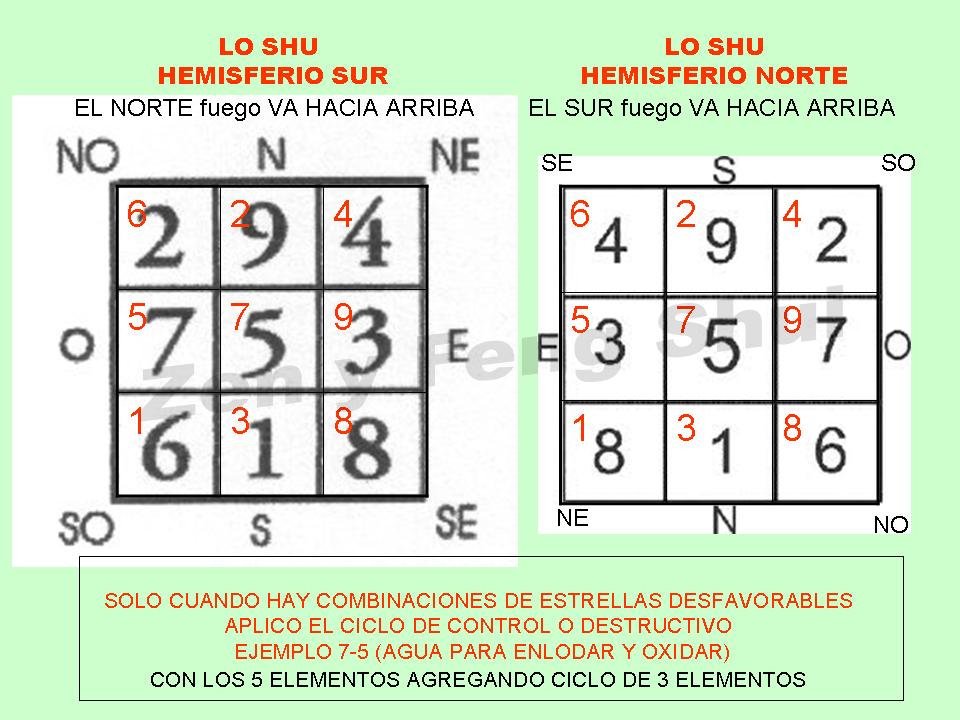 LO SHU
HEMISFERIO SUR

EL NORTE fuego VA HACIA ARRIBA

NO N NE

| 6 2 | 2 9 | 4 4 |
|---|---|---|
| 5 7 | 7 5 | 9 3 |
| 1 6 | 3 1 | 8 8 |

O E

SO S SE

LO SHU
HEMISFERIO NORTE

EL SUR fuego VA HACIA ARRIBA

SE S SO

| 6 4 | 2 9 | 4 2 |
|---|---|---|
| 5 3 | 7 5 | 9 7 |
| 1 8 | 3 1 | 8 6 |

E O

NE N NO

Zen y Feng Shui

SOLO CUANDO HAY COMBINACIONES DE ESTRELLAS DESFAVORABLES
APLICO EL CICLO DE CONTROL O DESTRUCTIVO
EJEMPLO 7-5 (AGUA PARA ENLODAR Y OXIDAR)
CON LOS 5 ELEMENTOS AGREGANDO CICLO DE 3 ELEMENTOS